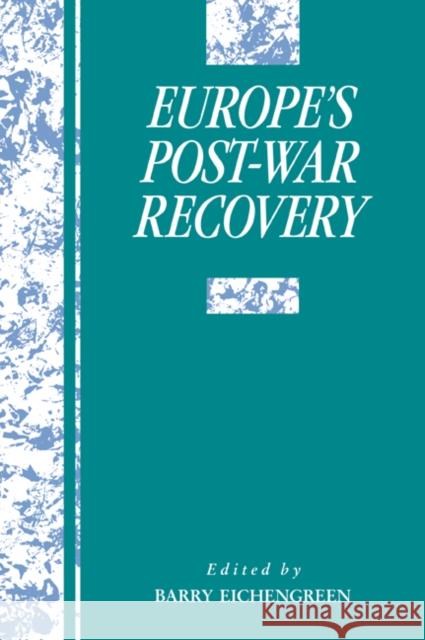 EUROPE'S POST-WAR RECOVERY

Edited by
BARRY EICHENGREEN